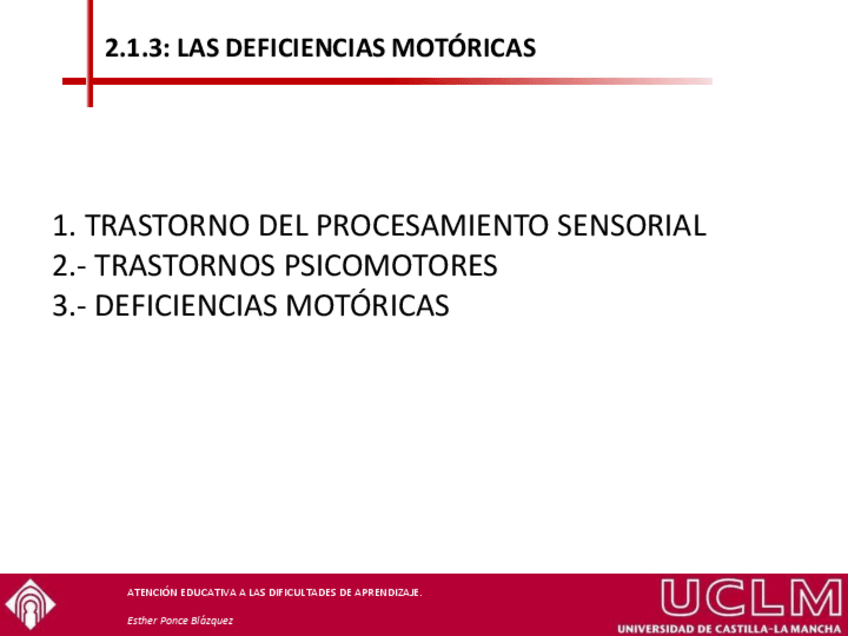 2.1.3: LAS DEFICIENCIAS MOTÓRICAS

1. TRASTORNO DEL PROCESAMIENTO SENSORIAL
2.- TRASTORNOS PSICOMOTORES
3.- DEFICIENCIAS MOTÓRICAS

ATENCIÓN EDUCATIVA A LAS DIFICULTADES DE APRENDIZAJE.

Esther Ponce Blázquez

UCLM
UNIVERSIDAD DE CASTILLA-LA MANCHA